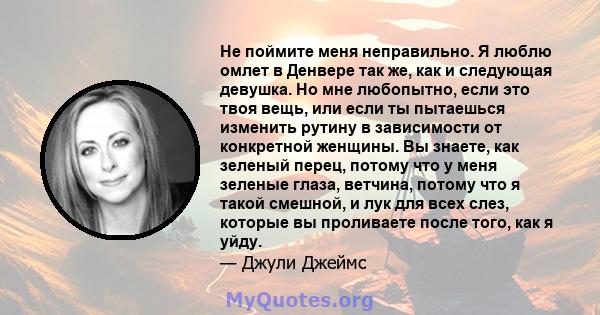 Не поймите меня неправильно. Я люблю омлет в Денвере так же, как и следующая девушка. Но мне любопытно, если это твоя вещь, или если ты пытаешься изменить рутину в зависимости от конкретной женщины. Вы знаете, как зеленый перец, потому что у меня зеленые глаза, ветчина, потому что я такой смешной, и лук для всех слез, которые вы проливаете после того, как я уйду.
— Джули Джеймс

MyQuotes.org